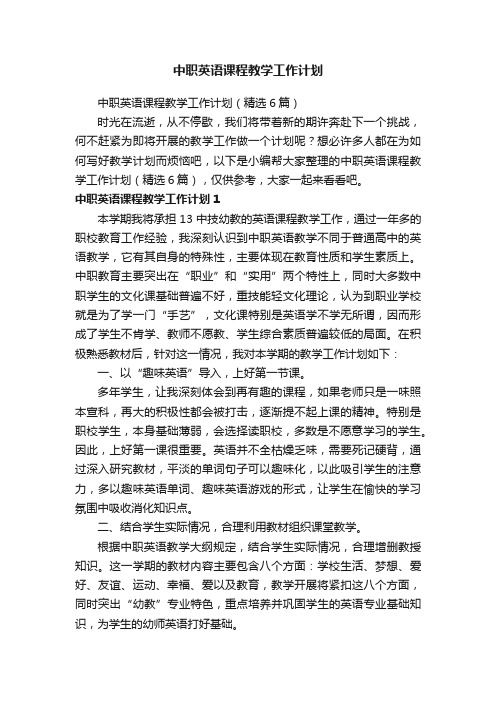 中职英语课程教学工作计划

中职英语课程教学工作计划（精选6篇）

时光在流逝，从不停歇，我们将带着新的期许奔赴下一个挑战，何不赶紧为即将开展的教学工作做一个计划呢？想必许多人都在为如何写好教学计划而烦恼吧，以下是小编帮大家整理的中职英语课程教学工作计划（精选6篇），仅供参考，大家一起来看看吧。

中职英语课程教学工作计划1

本学期我将承担13中技幼教的英语课程教学工作，通过一年多的职校教育工作经验，我深刻认识到中职英语教学不同于普通高中的英语教学，它有其自身的特殊性，主要体现在教育性质和学生素质上。中职教育主要突出在“职业”和“实用”两个特性上，同时大多数中职学生的文化课基础普遍不好，重技能轻文化理论，认为到职业学校就是为了学一门“手艺”，文化课特别是英语学不学无所谓，因而形成了学生不肯学、教师不愿教、学生综合素质普遍较低的局面。在积极熟悉教材后，针对这一情况，我对本学期的教学工作计划如下：

一、以“趣味英语”导入，上好第一节课。

多年学生，让我深刻体会到再有趣的课程，如果老师只是一味照本宣科，再大的积极性都会被打击，逐渐提不起上课的精神。特别是职校学生，本身基础薄弱，会选择读职校，多数是不愿意学习的学生。因此，上好第一课很重要。英语并不全枯燥乏味，需要死记硬背，通过深入研究教材，平淡的单词句子可以趣味化，以此吸引学生的注意力，多以趣味英语单词、趣味英语游戏的形式，让学生在愉快的学习氛围中吸收消化知识点。

二、结合学生实际情况，合理利用教材组织课堂教学。

根据中职英语教学大纲规定，结合学生实际情况，合理增删教授知识。这一学期的教材内容主要包含八个方面：学校生活、梦想、爱好、友谊、运动、幸福、爱以及教育，教学开展将紧扣这八个方面，同时突出“幼教”专业特色，重点培养并巩固学生的英语专业基础知识，为学生的幼师英语打好基础。